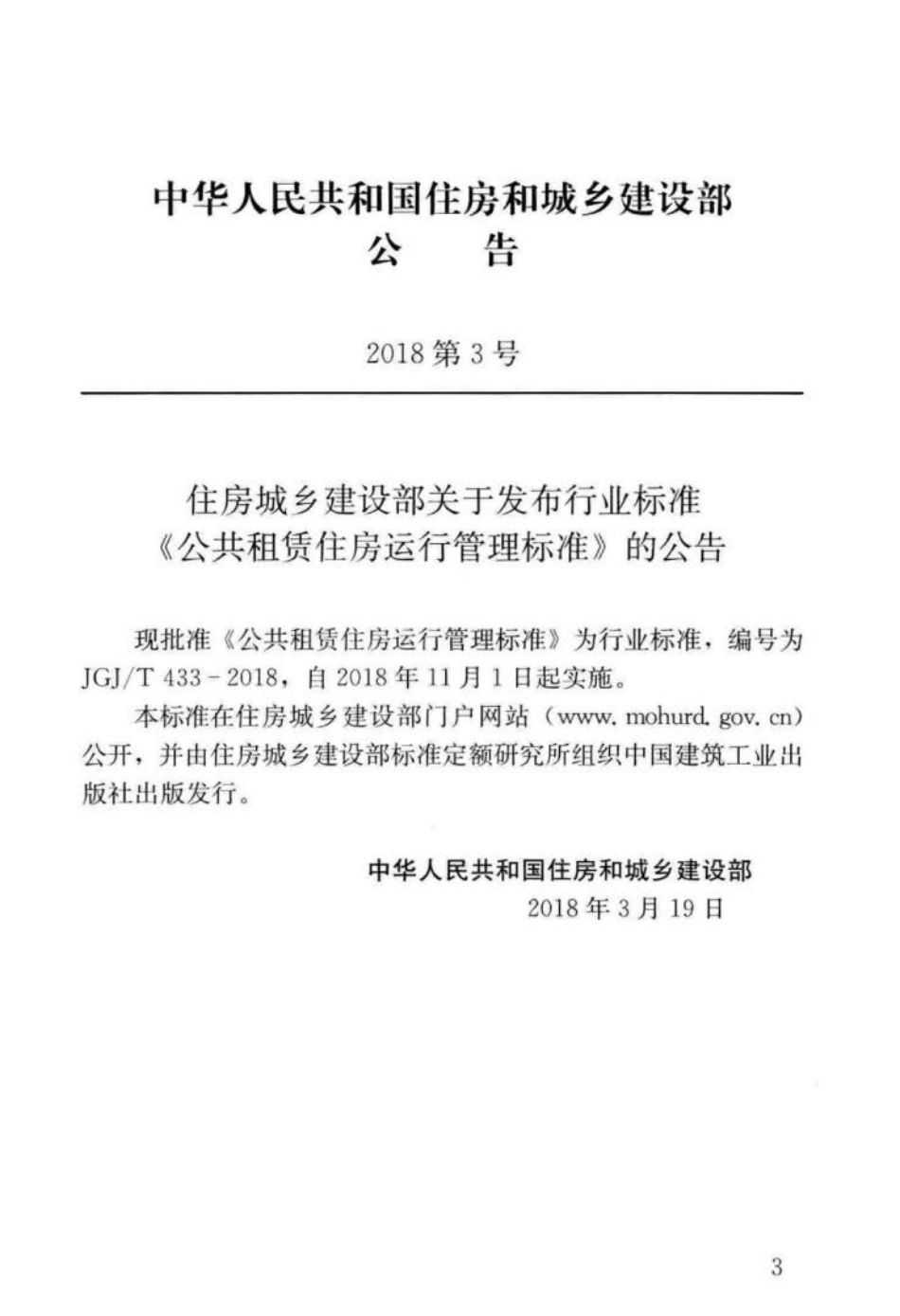 中华人民共和国住房和城乡建设部
公　告

2018 第 3 号

住房城乡建设部关于发布行业标准
《公共租赁住房运行管理标准》的公告

现批准《公共租赁住房运行管理标准》为行业标准，编号为 JGJ/T 433－2018，自 2018 年 11 月 1 日起实施。

本标准在住房城乡建设部门户网站（www. mohurd. gov. cn）公开，并由住房城乡建设部标准定额研究所组织中国建筑工业出版社出版发行。

中华人民共和国住房和城乡建设部
2018 年 3 月 19 日

3